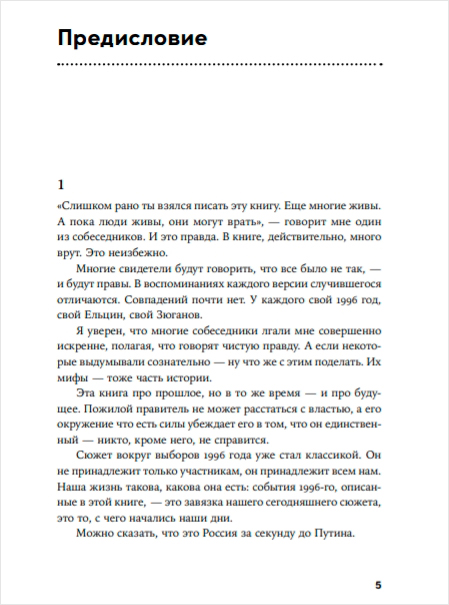 Предисловие

1

«Слишком рано ты взялся писать эту книгу. Еще многие живы. А пока люди живы, они могут врать», — говорит мне один из собеседников. И это правда. В книге, действительно, много врут. Это неизбежно.

Многие свидетели будут говорить, что все было не так, — и будут правы. В воспоминаниях каждого версии случившегося отличаются. Совпадений почти нет. У каждого свой 1996 год, свой Ельцин, свой Зюганов.

Я уверен, что многие собеседники лгали мне совершенно искренне, полагая, что говорят чистую правду. А если некоторые выдумывали сознательно — ну что же с этим поделать. Их мифы — тоже часть истории.

Эта книга про прошлое, но в то же время — и про будущее. Пожилой правитель не может расстаться с властью, а его окружение что есть силы убеждает его в том, что он единственный — никто, кроме него, не справится.

Сюжет вокруг выборов 1996 года уже стал классикой. Он не принадлежит только участникам, он принадлежит всем нам. Наша жизнь такова, какова она есть: события 1996-го, описанные в этой книге, — это завязка нашего сегодняшнего сюжета, это то, с чего начались наши дни.

Можно сказать, что это Россия за секунду до Путина.

5